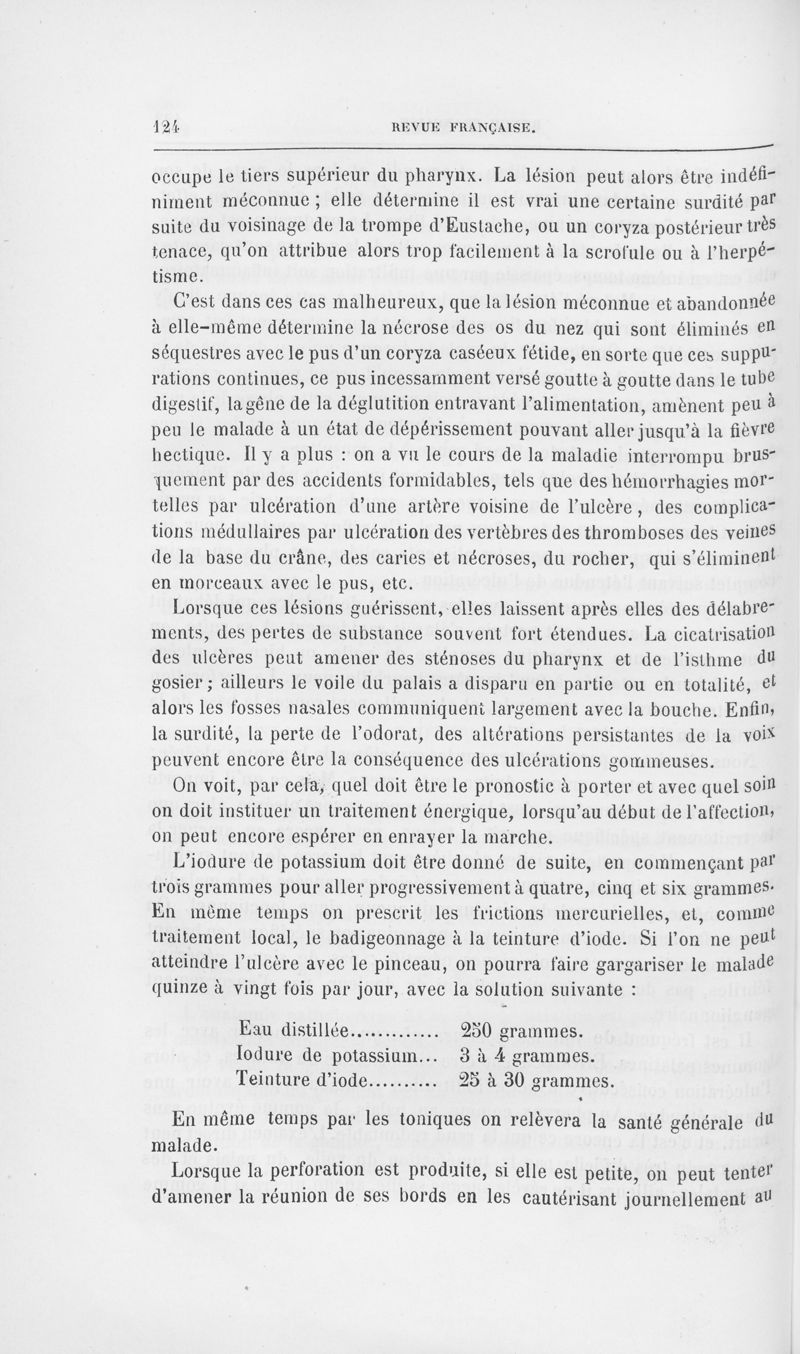 124 REVUE FRANÇAISE.

occupe le tiers supérieur du pharynx. La lésion peut alors être indéfiniment méconnue ; elle détermine il est vrai une certaine surdité par suite du voisinage de la trompe d'Eustache, ou un coryza postérieur très tenace, qu'on attribue alors trop facilement à la scrofule ou à l'herpétisme.

C'est dans ces cas malheureux, que la lésion méconnue et abandonnée à elle-même détermine la nécrose des os du nez qui sont éliminés en séquestres avec le pus d'un coryza caséeux fétide, en sorte que ces suppurations continues, ce pus incessamment versé goutte à goutte dans le tube digestif, la gêne de la déglutition entravant l'alimentation, amènent peu à peu le malade à un état de dépérissement pouvant aller jusqu'à la fièvre hectique. Il y a plus : on a vu le cours de la maladie interrompu brusquement par des accidents formidables, tels que des hémorrhagies mortelles par ulcération d'une artère voisine de l'ulcère, des complications médullaires par ulcération des vertèbres des thromboses des veines de la base du crâne, des caries et nécroses, du rocher, qui s'éliminent en morceaux avec le pus, etc.

Lorsque ces lésions guérissent, elles laissent après elles des délabrements, des pertes de substance souvent fort étendues. La cicatrisation des ulcères peut amener des sténoses du pharynx et de l'isthme du gosier ; ailleurs le voile du palais a disparu en partie ou en totalité, et alors les fosses nasales communiquent largement avec la bouche. Enfin, la surdité, la perte de l'odorat, des altérations persistantes de la voix peuvent encore être la conséquence des ulcérations gommeuses.

On voit, par cela, quel doit être le pronostic à porter et avec quel soin on doit instituer un traitement énergique, lorsqu'au début de l'affection, on peut encore espérer en enrayer la marche.

L'iodure de potassium doit être donné de suite, en commençant par trois grammes pour aller progressivement à quatre, cinq et six grammes. En même temps on prescrit les frictions mercurielles, et, comme traitement local, le badigeonnage à la teinture d'iode. Si l'on ne peut atteindre l'ulcère avec le pinceau, on pourra faire gargariser le malade quinze à vingt fois par jour, avec la solution suivante :

Eau distillée............. 250 grammes.
Iodure de potassium... 3 à 4 grammes.
Teinture d'iode.......... 25 à 30 grammes.

En même temps par les toniques on relèvera la santé générale du malade.

Lorsque la perforation est produite, si elle est petite, on peut tenter d'amener la réunion de ses bords en les cautérisant journellement au